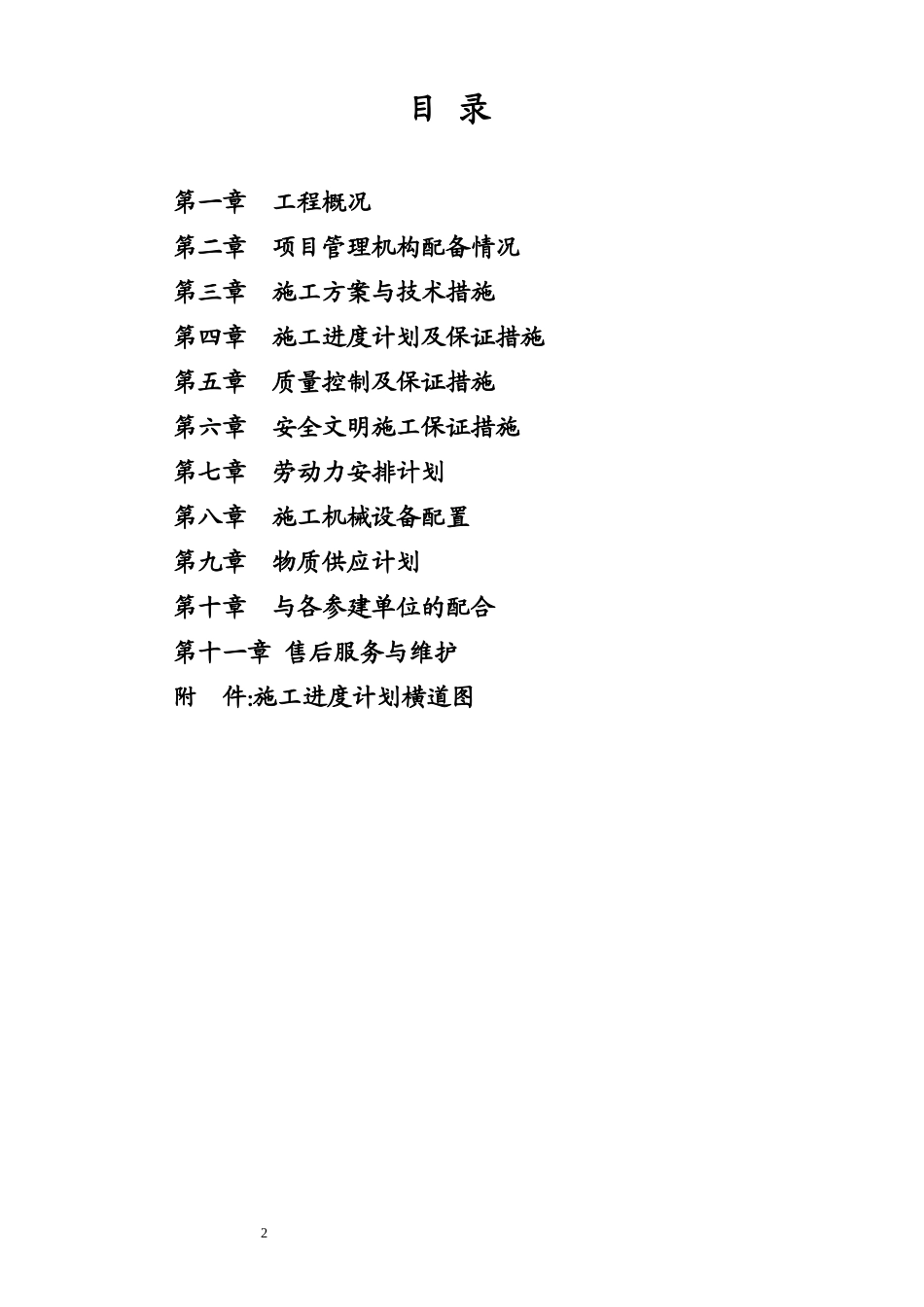 目 录

第一章 工程概况

第二章 项目管理机构配备情况

第三章 施工方案与技术措施

第四章 施工进度计划及保证措施

第五章 质量控制及保证措施

第六章 安全文明施工保证措施

第七章 劳动力安排计划

第八章 施工机械设备配置

第九章 物质供应计划

第十章 与各参建单位的配合

第十一章 售后服务与维护

附 件:施工进度计划横道图

2